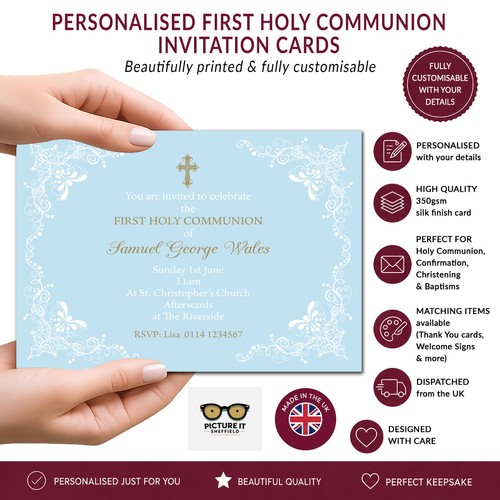 PERSONALISED FIRST HOLY COMMUNION INVITATION CARDS

Beautifully printed & fully customisable

FULLY CUSTOMISABLE WITH YOUR DETAILS

You are invited to celebrate
the
FIRST HOLY COMMUNION
of
Samuel George Wales
Sunday 1st June
11am
At St. Christopher's Church
Afterwards
at The Riverside

RSVP: Lisa 0114 1234567

PERSONALISED
with your details

HIGH QUALITY
350gsm
silk finish card

PERFECT FOR
Holy Communion,
Confirmation,
Christening
& Baptisms

MATCHING ITEMS
available
(Thank You cards,
Welcome Signs
& more)

DISPATCHED
from the UK

DESIGNED
WITH CARE

PICTURE IT
SHEFFIELD

MADE IN THE UK

PERSONALISED JUST FOR YOU

BEAUTIFUL QUALITY

PERFECT KEEPSAKE